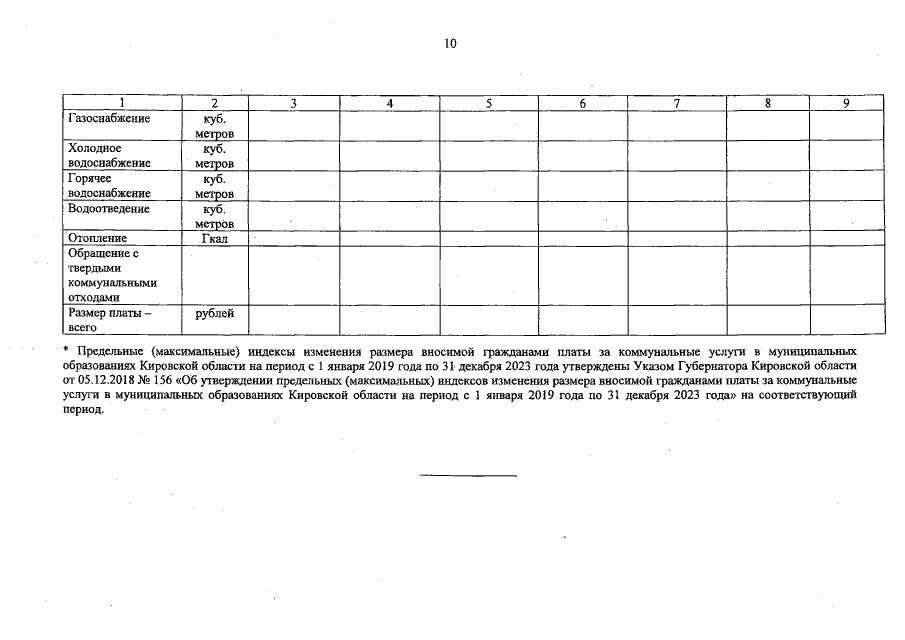 10

| 1 | 2 | 3 | 4 | 5 | 6 | 7 | 8 | 9 |
|---|---|---|---|---|---|---|---|---|
| Газоснабжение | куб. метров | | | | | | | |
| Холодное водоснабжение | куб. метров | | | | | | | |
| Горячее водоснабжение | куб. метров | | | | | | | |
| Водоотведение | куб. метров | | | | | | | |
| Отопление | Гкал | | | | | | | |
| Обращение с твердыми коммунальными отходами | | | | | | | | |
| Размер платы – всего | рублей | | | | | | | |

* Предельные (максимальные) индексы изменения размера вносимой гражданами платы за коммунальные услуги в муниципальных образованиях Кировской области на период с 1 января 2019 года по 31 декабря 2023 года утверждены Указом Губернатора Кировской области от 05.12.2018 № 156 «Об утверждении предельных (максимальных) индексов изменения размера вносимой гражданами платы за коммунальные услуги в муниципальных образованиях Кировской области на период с 1 января 2019 года по 31 декабря 2023 года» на соответствующий период.